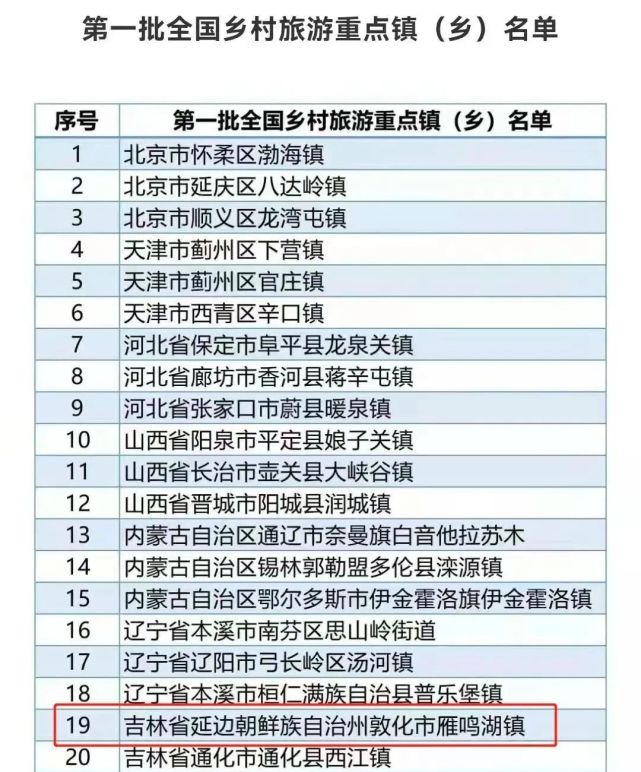 第一批全国乡村旅游重点镇（乡）名单

| 序号 | 第一批全国乡村旅游重点镇（乡）名单 |
|---|---|
| 1 | 北京市怀柔区渤海镇 |
| 2 | 北京市延庆区八达岭镇 |
| 3 | 北京市顺义区龙湾屯镇 |
| 4 | 天津市蓟州区下营镇 |
| 5 | 天津市蓟州区官庄镇 |
| 6 | 天津市西青区辛口镇 |
| 7 | 河北省保定市阜平县龙泉关镇 |
| 8 | 河北省廊坊市香河县蒋辛屯镇 |
| 9 | 河北省张家口市蔚县暖泉镇 |
| 10 | 山西省阳泉市平定县娘子关镇 |
| 11 | 山西省长治市壶关县大峡谷镇 |
| 12 | 山西省晋城市阳城县润城镇 |
| 13 | 内蒙古自治区通辽市奈曼旗白音他拉苏木 |
| 14 | 内蒙古自治区锡林郭勒盟多伦县滦源镇 |
| 15 | 内蒙古自治区鄂尔多斯市伊金霍洛旗伊金霍洛镇 |
| 16 | 辽宁省本溪市南芬区思山岭街道 |
| 17 | 辽宁省辽阳市弓长岭区汤河镇 |
| 18 | 辽宁省本溪市桓仁满族自治县普乐堡镇 |
| 19 | 吉林省延边朝鲜族自治州敦化市雁鸣湖镇 |
| 20 | 吉林省通化市通化县西江镇 |